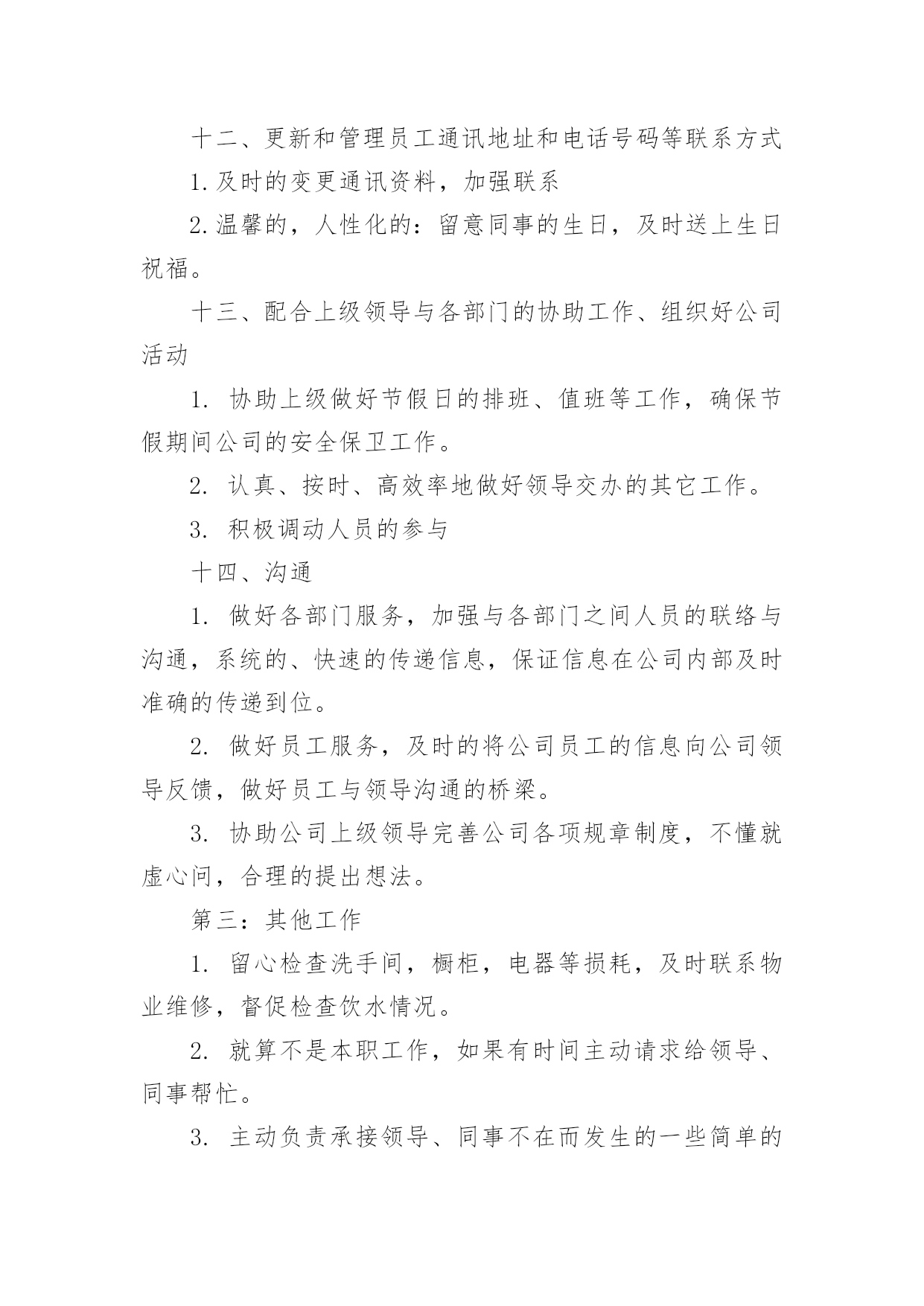 十二、更新和管理员工通讯地址和电话号码等联系方式

1.及时的变更通讯资料，加强联系

2.温馨的，人性化的：留意同事的生日，及时送上生日祝福。

十三、配合上级领导与各部门的协助工作、组织好公司活动

1. 协助上级做好节假日的排班、值班等工作，确保节假期间公司的安全保卫工作。

2. 认真、按时、高效率地做好领导交办的其它工作。

3. 积极调动人员的参与

十四、沟通

1. 做好各部门服务，加强与各部门之间人员的联络与沟通，系统的、快速的传递信息，保证信息在公司内部及时准确的传递到位。

2. 做好员工服务，及时的将公司员工的信息向公司领导反馈，做好员工与领导沟通的桥梁。

3. 协助公司上级领导完善公司各项规章制度，不懂就虚心问，合理的提出想法。

第三：其他工作

1. 留心检查洗手间，橱柜，电器等损耗，及时联系物业维修，督促检查饮水情况。

2. 就算不是本职工作，如果有时间主动请求给领导、同事帮忙。

3. 主动负责承接领导、同事不在而发生的一些简单的